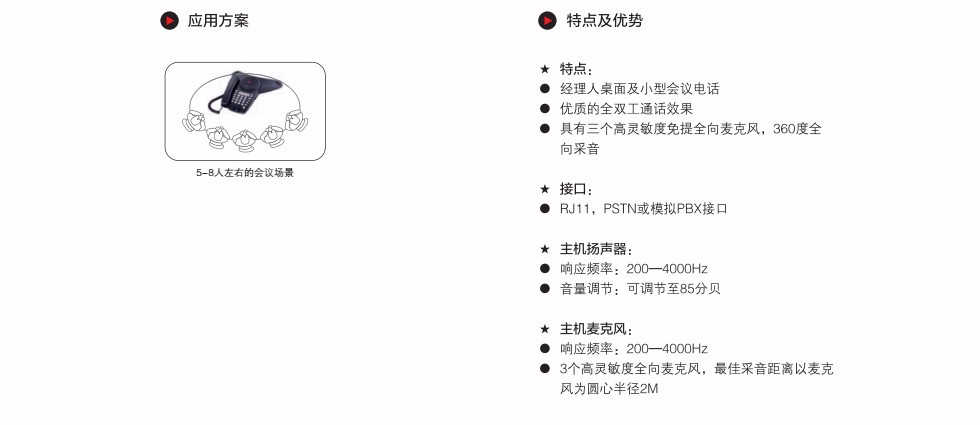 应用方案

5-8人左右的会议场景

特点及优势

★ 特点：
● 经理人桌面及小型会议电话
● 优质的全双工通话效果
● 具有三个高灵敏度免提全向麦克风，360度全向采音

★ 接口：
● RJ11，PSTN或模拟PBX接口

★ 主机扬声器：
● 响应频率：200—4000Hz
● 音量调节：可调节至85分贝

★ 主机麦克风：
● 响应频率：200—4000Hz
● 3个高灵敏度全向麦克风，最佳采音距离以麦克风为圆心半径2M